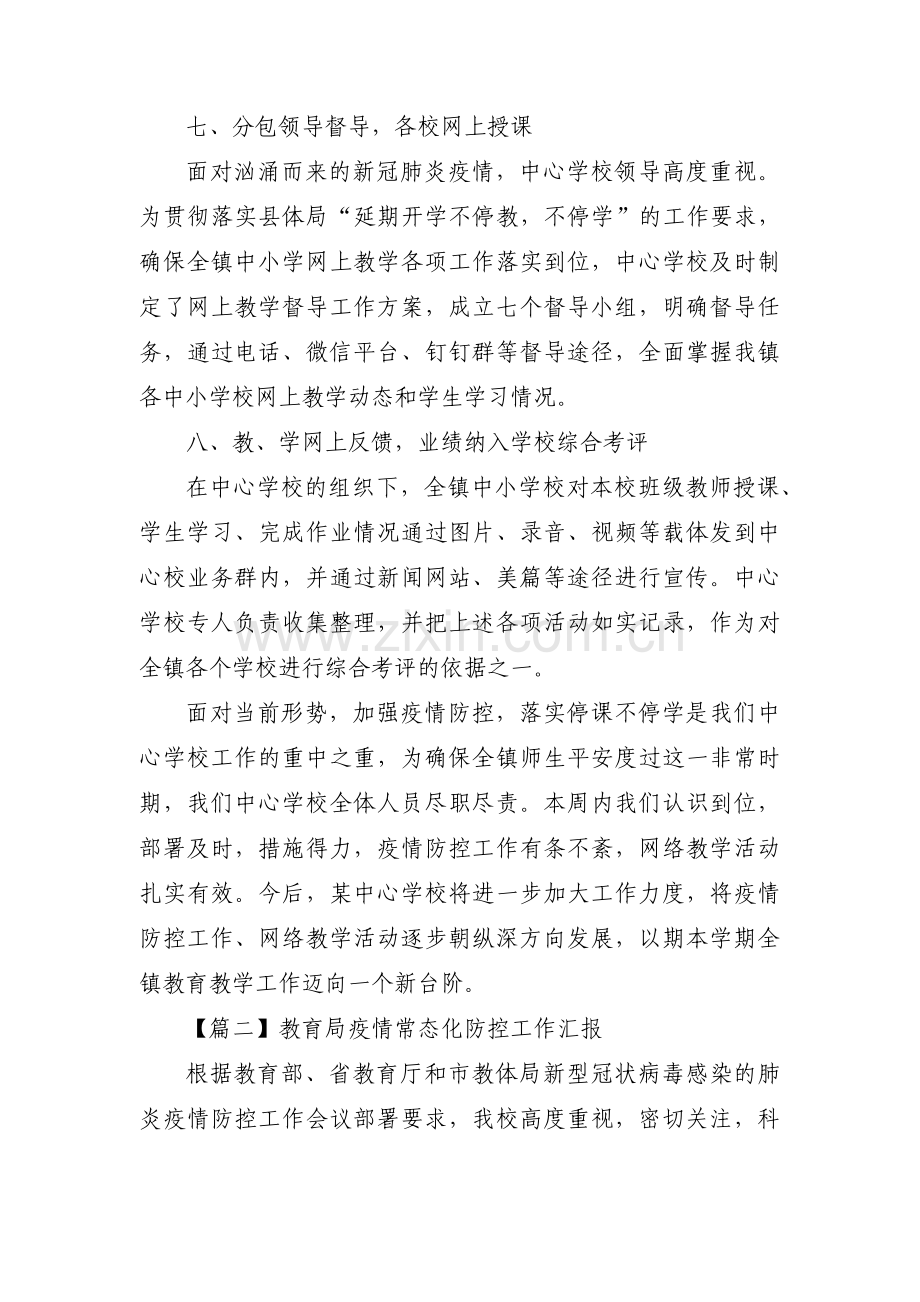 七、分包领导督导，各校网上授课

面对汹涌而来的新冠肺炎疫情，中心学校领导高度重视。为贯彻落实县体局“延期开学不停教，不停学”的工作要求，确保全镇中小学网上教学各项工作落实到位，中心学校及时制定了网上教学督导工作方案，成立七个督导小组，明确督导任务，通过电话、微信平台、钉钉群等督导途径，全面掌握我镇各中小学校网上教学动态和学生学习情况。

八、教、学网上反馈，业绩纳入学校综合考评

在中心学校的组织下，全镇中小学校对本校班级教师授课、学生学习、完成作业情况通过图片、录音、视频等载体发到中心校业务群内，并通过新闻网站、美篇等途径进行宣传。中心学校专人负责收集整理，并把上述各项活动如实记录，作为对全镇各个学校进行综合考评的依据之一。

面对当前形势，加强疫情防控，落实停课不停学是我们中心学校工作的重中之重，为确保全镇师生平安度过这一非常时期，我们中心学校全体人员尽职尽责。本周内我们认识到位，部署及时，措施得力，疫情防控工作有条不紊，网络教学活动扎实有效。今后，某中心学校将进一步加大工作力度，将疫情防控工作、网络教学活动逐步朝纵深方向发展，以期本学期全镇教育教学工作迈向一个新台阶。

【篇二】教育局疫情常态化防控工作汇报

根据教育部、省教育厅和市教体局新型冠状病毒感染的肺炎疫情防控工作会议部署要求，我校高度重视，密切关注，科

www.zixin.com.cn